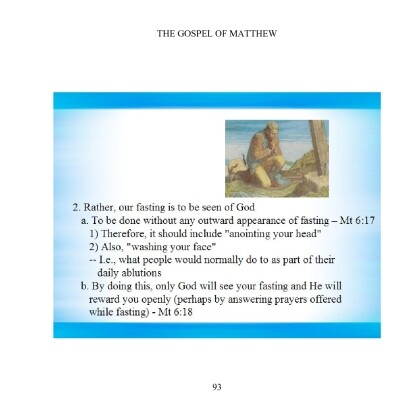 THE GOSPEL OF MATTHEW

2. Rather, our fasting is to be seen of God
a. To be done without any outward appearance of fasting – Mt 6:17
1) Therefore, it should include "anointing your head"
2) Also, "washing your face"
-- I.e., what people would normally do to as part of their daily ablutions
b. By doing this, only God will see your fasting and He will reward you openly (perhaps by answering prayers offered while fasting) - Mt 6:18

93